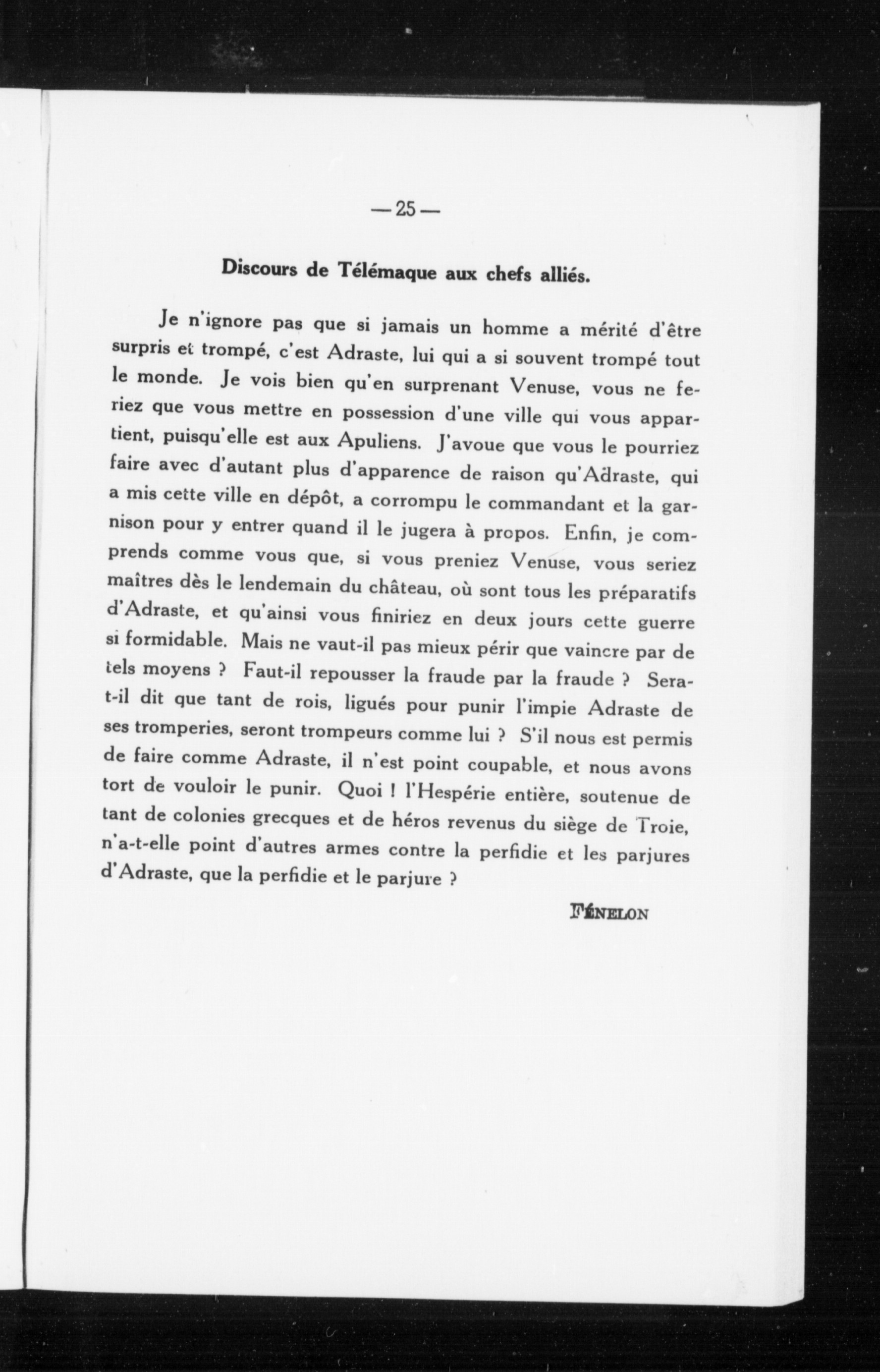 — 25 —

Discours de Télémaque aux chefs alliés.

Je n'ignore pas que si jamais un homme a mérité d'être surpris et trompé, c'est Adraste, lui qui a si souvent trompé tout le monde. Je vois bien qu'en surprenant Venuse, vous ne feriez que vous mettre en possession d'une ville qui vous appartient, puisqu'elle est aux Apuliens. J'avoue que vous le pourriez faire avec d'autant plus d'apparence de raison qu'Adraste, qui a mis cette ville en dépôt, a corrompu le commandant et la garnison pour y entrer quand il le jugera à propos. Enfin, je comprends comme vous que, si vous preniez Venuse, vous seriez maîtres dès le lendemain du château, où sont tous les préparatifs d'Adraste, et qu'ainsi vous finiriez en deux jours cette guerre si formidable. Mais ne vaut-il pas mieux périr que vaincre par de tels moyens ? Faut-il repousser la fraude par la fraude ? Sera-t-il dit que tant de rois, ligués pour punir l'impie Adraste de ses tromperies, seront trompeurs comme lui ? S'il nous est permis de faire comme Adraste, il n'est point coupable, et nous avons tort de vouloir le punir. Quoi ! l'Hespérie entière, soutenue de tant de colonies grecques et de héros revenus du siège de Troie, n'a-t-elle point d'autres armes contre la perfidie et les parjures d'Adraste, que la perfidie et le parjure ?

FÉNELON